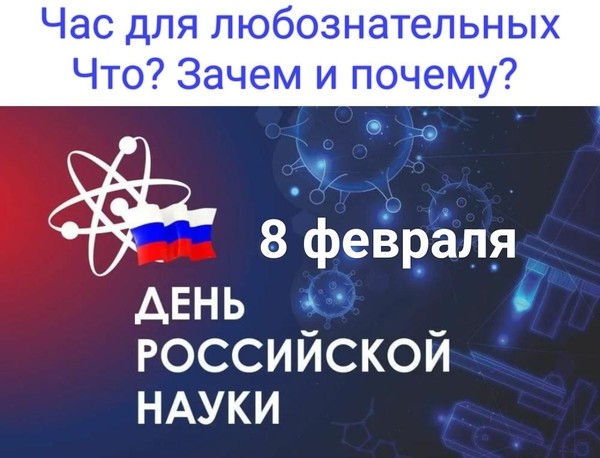 Час для любознательных
Что? Зачем и почему?

8 февраля

ДЕНЬ
РОССИЙСКОЙ
НАУКИ